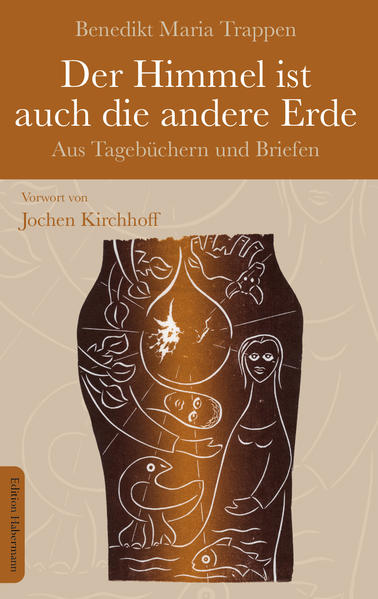 Benedikt Maria Trappen

Der Himmel ist auch die andere Erde

Aus Tagebüchern und Briefen

Vorwort von

Jochen Kirchhoff

Edition Habermann